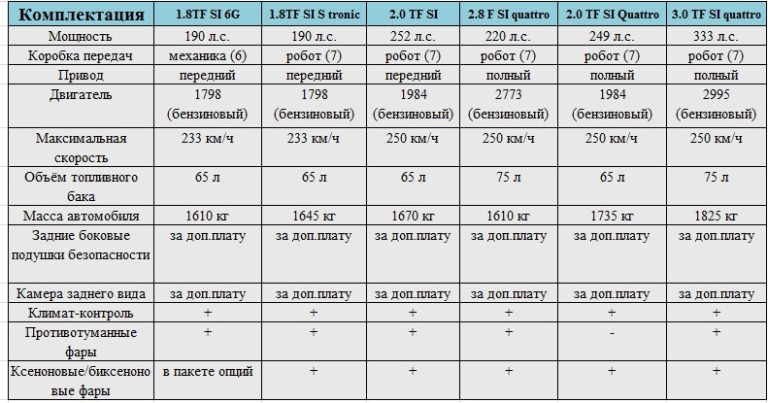 | Комплектация | 1.8TF SI 6G | 1.8TF SI S tronic | 2.0 TF SI | 2.8 F SI quattro | 2.0 TF SI Quattro | 3.0 TF SI quattro |
|---|---|---|---|---|---|---|
| Мощность | 190 л.с. | 190 л.с. | 252 л.с. | 220 л.с. | 249 л.с. | 333 л.с. |
| Коробка передач | механика (6) | робот (7) | робот (7) | робот (7) | робот (7) | робот (7) |
| Привод | передний | передний | передний | полный | полный | полный |
| Двигатель | 1798 (бензиновый) | 1798 (бензиновый) | 1984 (бензиновый) | 2773 (бензиновый) | 1984 (бензиновый) | 2995 (бензиновый) |
| Максимальная скорость | 233 км/ч | 233 км/ч | 250 км/ч | 250 км/ч | 250 км/ч | 250 км/ч |
| Объём топливного бака | 65 л | 65 л | 65 л | 75 л | 65 л | 75 л |
| Масса автомобиля | 1610 кг | 1645 кг | 1670 кг | 1610 кг | 1735 кг | 1825 кг |
| Задние боковые подушки безопасности | за доп.плату | за доп.плату | за доп.плату | за доп.плату | за доп.плату | за доп.плату |
| Камера заднего вида | за доп.плату | за доп.плату | за доп.плату | за доп.плату | за доп.плату | за доп.плату |
| Климат-контроль | + | + | + | + | + | + |
| Противотуманные фары | + | + | + | + | - | + |
| Ксеноновые/биксеноновые фары | в пакете опций | + | + | + | + | + |